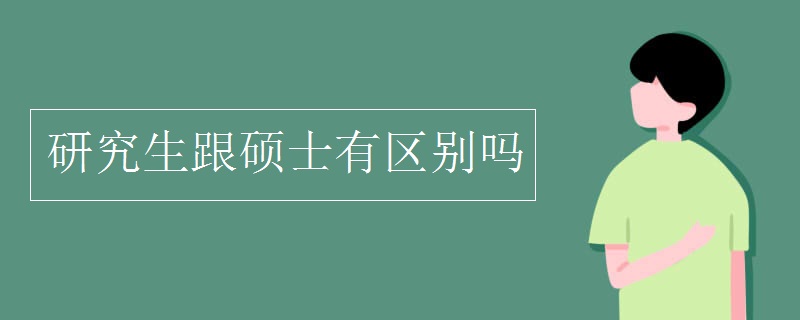 研究生跟硕士有区别吗